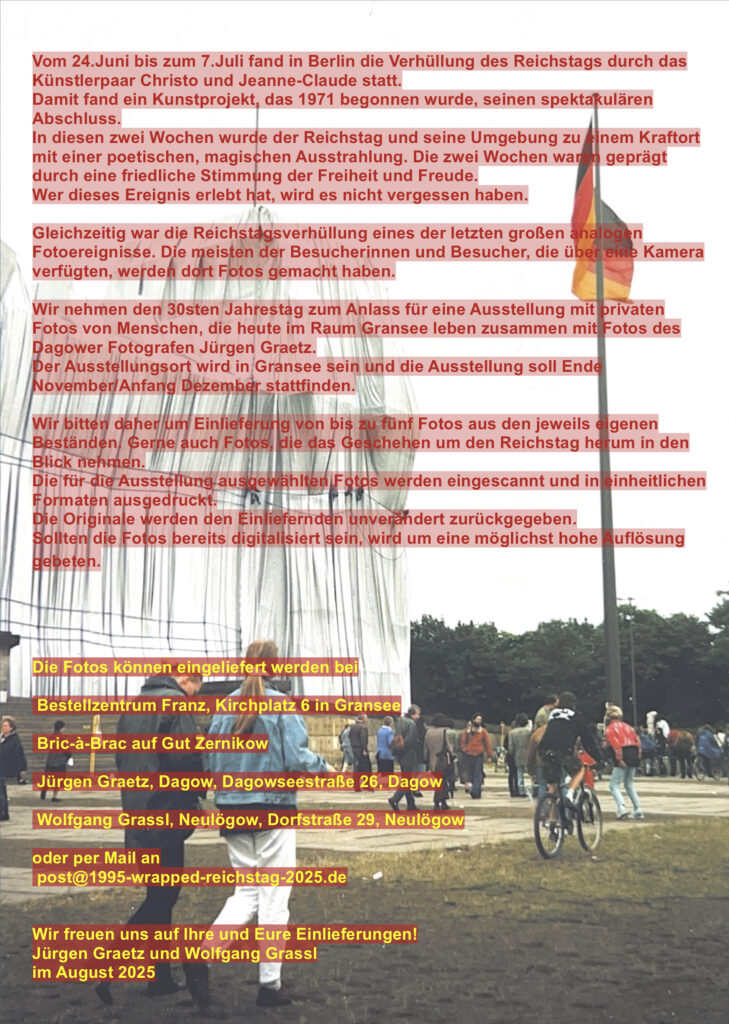 Vom 24.Juni bis zum 7.Juli fand in Berlin die Verhüllung des Reichstags durch das Künstlerpaar Christo und Jeanne-Claude statt.
Damit fand ein Kunstprojekt, das 1971 begonnen wurde, seinen spektakulären Abschluss.
In diesen zwei Wochen wurde der Reichstag und seine Umgebung zu einem Kraftort mit einer poetischen, magischen Ausstrahlung. Die zwei Wochen waren geprägt durch eine friedliche Stimmung der Freiheit und Freude.
Wer dieses Ereignis erlebt hat, wird es nicht vergessen haben.

Gleichzeitig war die Reichstagsverhüllung eines der letzten großen analogen Fotoereignisse. Die meisten der Besucherinnen und Besucher, die über eine Kamera verfügten, werden dort Fotos gemacht haben.

Wir nehmen den 30sten Jahrestag zum Anlass für eine Ausstellung mit privaten Fotos von Menschen, die heute im Raum Gransee leben zusammen mit Fotos des Dagower Fotografen Jürgen Graetz.
Der Ausstellungsort wird in Gransee sein und die Ausstellung soll Ende November/Anfang Dezember stattfinden.

Wir bitten daher um Einlieferung von bis zu fünf Fotos aus den jeweils eigenen Beständen. Gerne auch Fotos, die das Geschehen um den Reichstag herum in den Blick nehmen.
Die für die Ausstellung ausgewählten Fotos werden eingescannt und in einheitlichen Formaten ausgedruckt.
Die Originale werden den Einliefernden unverändert zurückgegeben.
Sollten die Fotos bereits digitalisiert sein, wird um eine möglichst hohe Auflösung gebeten.

Die Fotos können eingeliefert werden bei

Bestellzentrum Franz, Kirchplatz 6 in Gransee

Bric-à-Brac auf Gut Zernikow

Jürgen Graetz, Dagow, Dagowseestraße 26, Dagow

Wolfgang Grassl, Neulögow, Dorfstraße 29, Neulögow

oder per Mail an
post@1995-wrapped-reichstag-2025.de

Wir freuen uns auf Ihre und Eure Einlieferungen!
Jürgen Graetz und Wolfgang Grassl
im August 2025